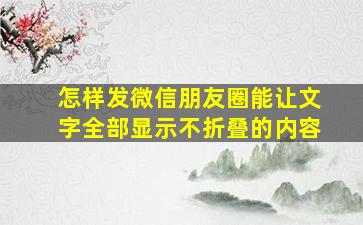 怎样发微信朋友圈能让文字全部显示不折叠的内容